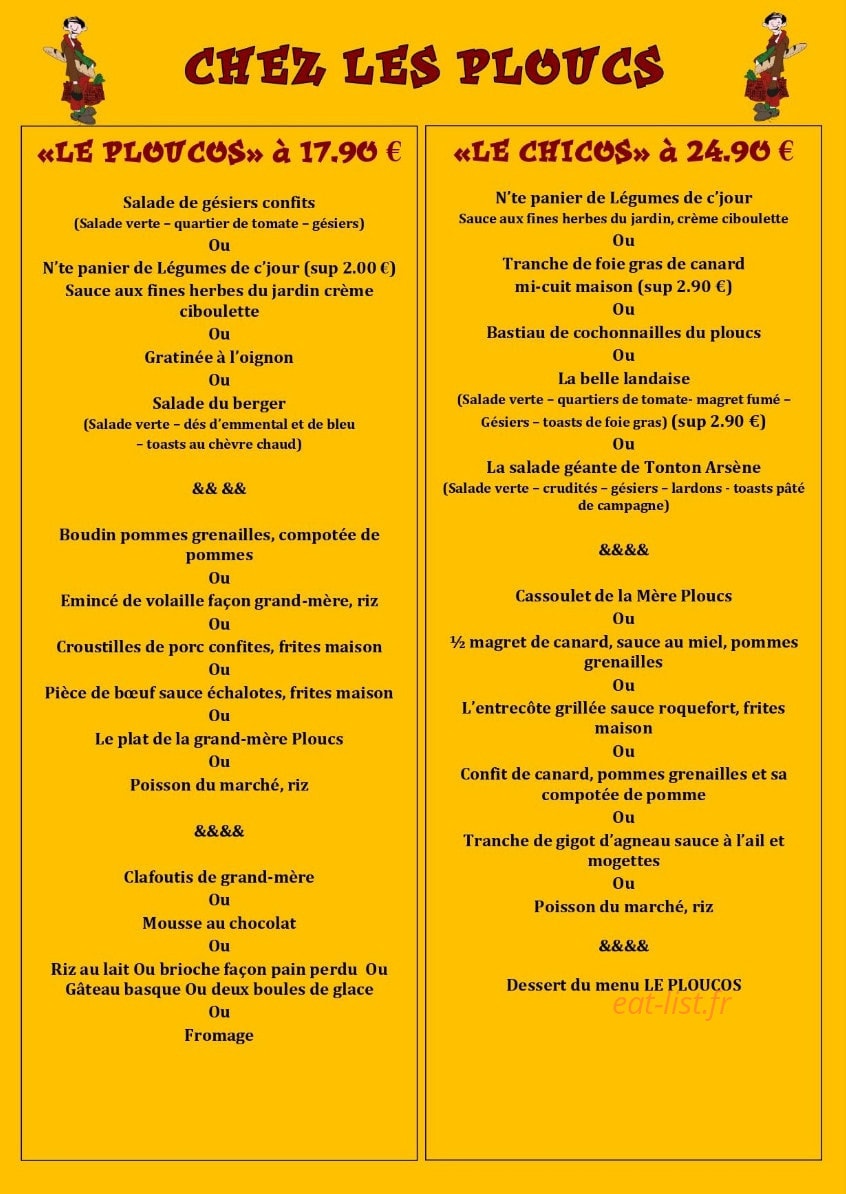 CHEZ LES PLOUCS

«LE PLOUCOS» à 17.90 €

Salade de gésiers confits
(Salade verte – quartier de tomate – gésiers)
Ou
N'te panier de Légumes de c'jour (sup 2.00 €)
Sauce aux fines herbes du jardin crème ciboulette
Ou
Gratinée à l'oignon
Ou
Salade du berger
(Salade verte – dés d'emmental et de bleu – toasts au chèvre chaud)

&& &&

Boudin pommes grenailles, compotée de pommes
Ou
Emincé de volaille façon grand-mère, riz
Ou
Croustilles de porc confites, frites maison
Ou
Pièce de bœuf sauce échalotes, frites maison
Ou
Le plat de la grand-mère Ploucs
Ou
Poisson du marché, riz

&&&&

Clafoutis de grand-mère
Ou
Mousse au chocolat
Ou
Riz au lait Ou brioche façon pain perdu Ou Gâteau basque Ou deux boules de glace
Ou
Fromage

«LE CHICOS» à 24.90 €

N'te panier de Légumes de c'jour
Sauce aux fines herbes du jardin, crème ciboulette
Ou
Tranche de foie gras de canard mi-cuit maison (sup 2.90 €)
Ou
Bastiau de cochonnailles du ploucs
Ou
La belle landaise
(Salade verte – quartiers de tomate- magret fumé – Gésiers – toasts de foie gras) (sup 2.90 €)
Ou
La salade géante de Tonton Arsène
(Salade verte – crudités – gésiers – lardons - toasts pâté de campagne)

&&&&

Cassoulet de la Mère Ploucs
Ou
½ magret de canard, sauce au miel, pommes grenailles
Ou
L'entrecôte grillée sauce roquefort, frites maison
Ou
Confit de canard, pommes grenailles et sa compotée de pomme
Ou
Tranche de gigot d'agneau sauce à l'ail et mogettes
Ou
Poisson du marché, riz

&&&&

Dessert du menu LE PLOUCOS

eat-list.fr